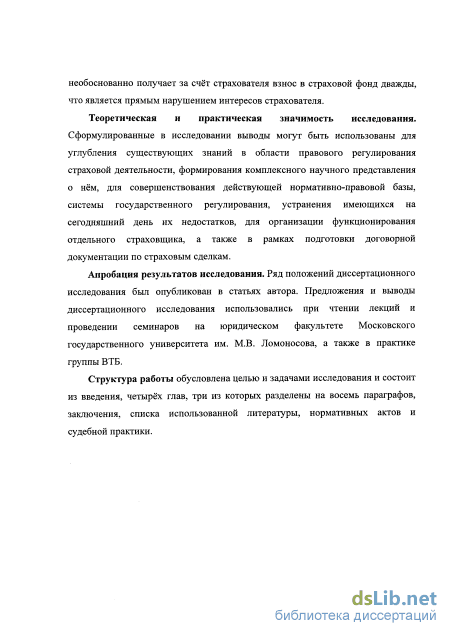 необоснованно получает за счёт страхователя взнос в страховой фонд дважды, что является прямым нарушением интересов страхователя.

Теоретическая и практическая значимость исследования. Сформулированные в исследовании выводы могут быть использованы для углубления существующих знаний в области правового регулирования страховой деятельности, формирования комплексного научного представления о нём, для совершенствования действующей нормативно-правовой базы, системы государственного регулирования, устранения имеющихся на сегодняшний день их недостатков, для организации функционирования отдельного страховщика, а также в рамках подготовки договорной документации по страховым сделкам.

Апробация результатов исследования. Ряд положений диссертационного исследования был опубликован в статьях автора. Предложения и выводы диссертационного исследования использовались при чтении лекций и проведении семинаров на юридическом факультете Московского государственного университета им. М.В. Ломоносова, а также в практике группы ВТБ.

Структура работы обусловлена целью и задачами исследования и состоит из введения, четырёх глав, три из которых разделены на восемь параграфов, заключения, списка использованной литературы, нормативных актов и судебной практики.

dsLib.net
библиотека диссертаций